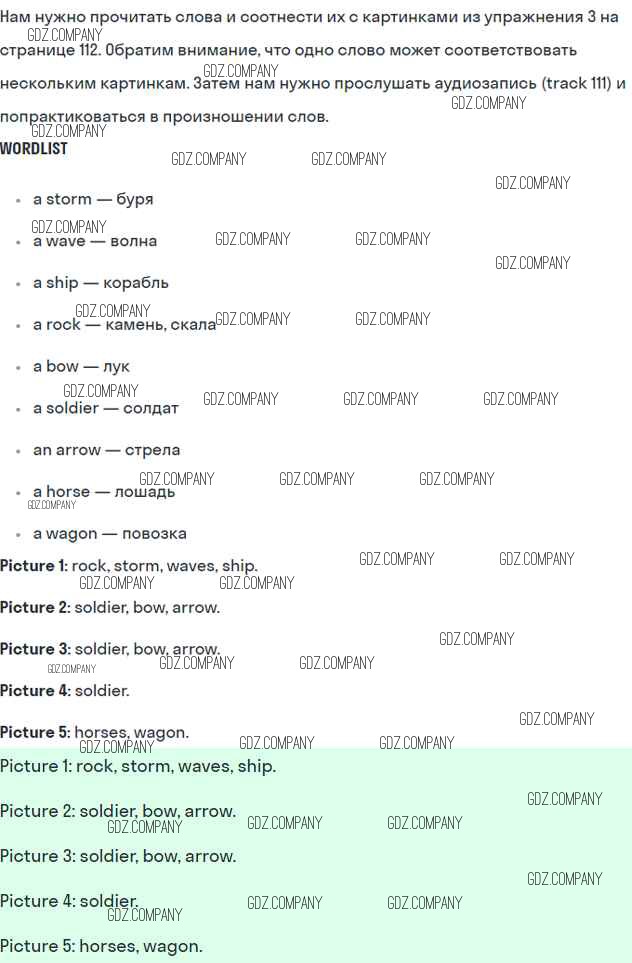 Нам нужно прочитать слова и соотнести их с картинками из упражнения 3 на странице 112. Обратим внимание, что одно слово может соответствовать нескольким картинкам. Затем нам нужно прослушать аудиозапись (track 111) и попрактиковаться в произношении слов.

WORDLIST

• a storm — буря
• a wave — волна
• a ship — корабль
• a rock — камень, скала
• a bow — лук
• a soldier — солдат
• an arrow — стрела
• a horse — лошадь
• a wagon — повозка

Picture 1: rock, storm, waves, ship.

Picture 2: soldier, bow, arrow.

Picture 3: soldier, bow, arrow.

Picture 4: soldier.

Picture 5: horses, wagon.

Picture 1: rock, storm, waves, ship.

Picture 2: soldier, bow, arrow.

Picture 3: soldier, bow, arrow.

Picture 4: soldier.

Picture 5: horses, wagon.

GDZ.COMPANY